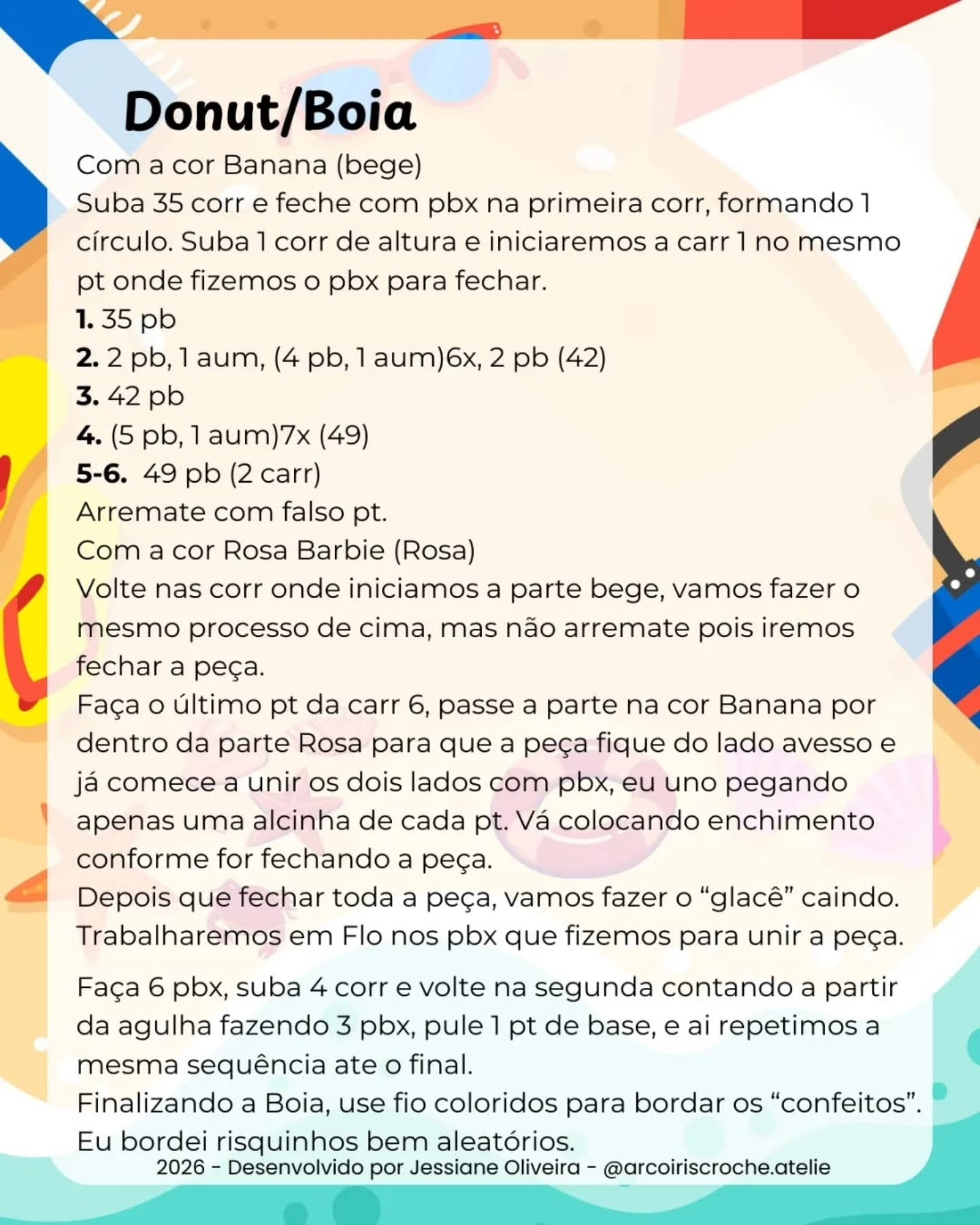 Donut/Boia

Com a cor Banana (bege)
Suba 35 corr e feche com pbx na primeira corr, formando 1 círculo. Suba 1 corr de altura e iniciaremos a carr 1 no mesmo pt onde fizemos o pbx para fechar.
1. 35 pb
2. 2 pb, 1 aum, (4 pb, 1 aum)6x, 2 pb (42)
3. 42 pb
4. (5 pb, 1 aum)7x (49)
5-6. 49 pb (2 carr)
Arremate com falso pt.
Com a cor Rosa Barbie (Rosa)
Volte nas corr onde iniciamos a parte bege, vamos fazer o mesmo processo de cima, mas não arremate pois iremos fechar a peça.
Faça o último pt da carr 6, passe a parte na cor Banana por dentro da parte Rosa para que a peça fique do lado avesso e já comece a unir os dois lados com pbx, eu uno pegando apenas uma alcinha de cada pt. Vá colocando enchimento conforme for fechando a peça.
Depois que fechar toda a peça, vamos fazer o “glacê” caindo. Trabalharemos em Flo nos pbx que fizemos para unir a peça.

Faça 6 pbx, suba 4 corr e volte na segunda contando a partir da agulha fazendo 3 pbx, pule 1 pt de base, e ai repetimos a mesma sequência ate o final.
Finalizando a Boia, use fio coloridos para bordar os “confeitos”. Eu bordei risquinhos bem aleatórios.
2026 - Desenvolvido por Jessiane Oliveira - @arcoiriscroche.atelie